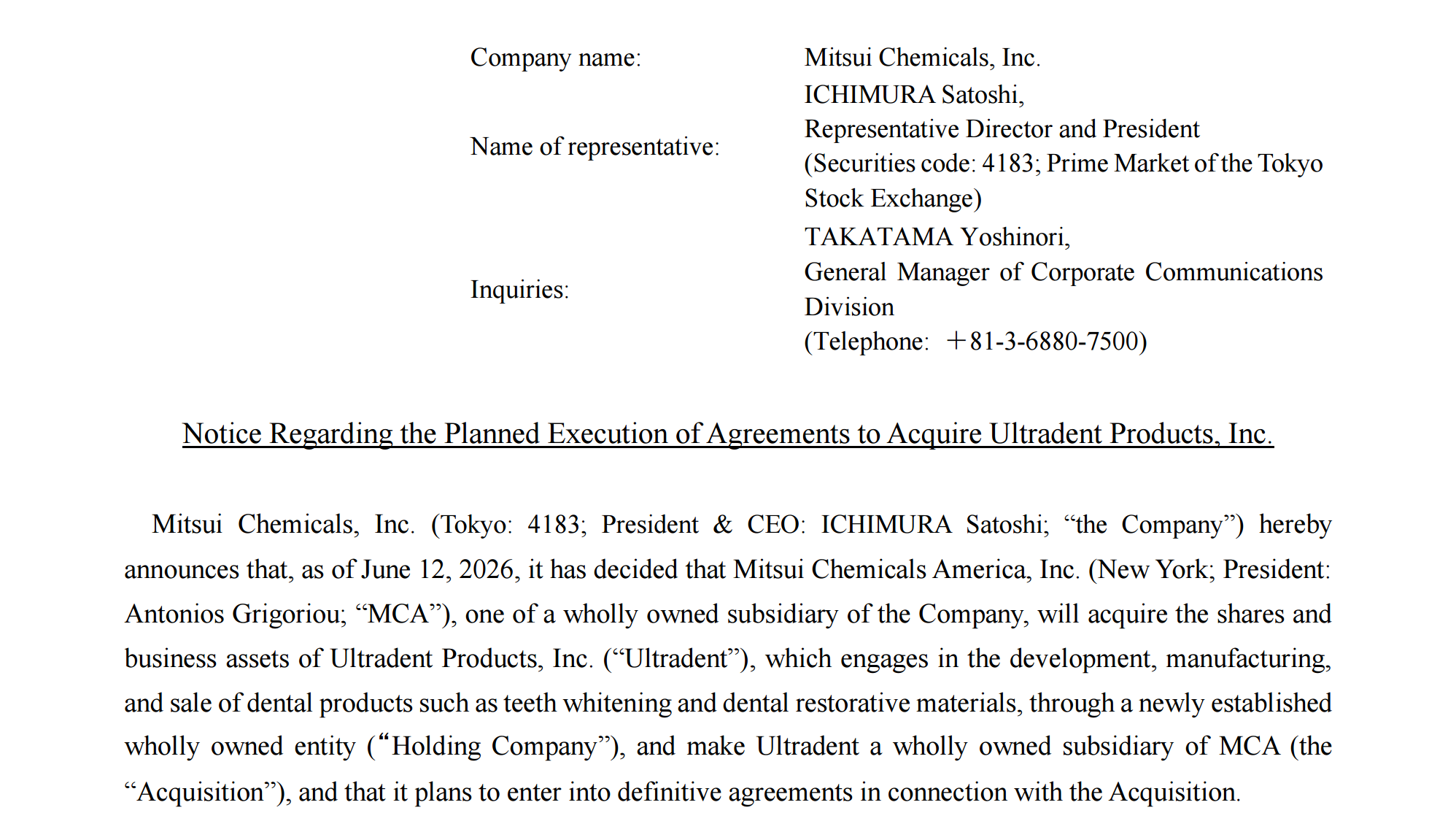 | Company name: | Mitsui Chemicals, Inc. |
|---|---|
| Name of representative: | ICHIMURA Satoshi, Representative Director and President (Securities code: 4183; Prime Market of the Tokyo Stock Exchange) |
| Inquiries: | TAKATAMA Yoshinori, General Manager of Corporate Communications Division (Telephone: ＋81-3-6880-7500) |

Notice Regarding the Planned Execution of Agreements to Acquire Ultradent Products, Inc.

Mitsui Chemicals, Inc. (Tokyo: 4183; President & CEO: ICHIMURA Satoshi; “the Company”) hereby announces that, as of June 12, 2026, it has decided that Mitsui Chemicals America, Inc. (New York; President: Antonios Grigoriou; “MCA”), one of a wholly owned subsidiary of the Company, will acquire the shares and business assets of Ultradent Products, Inc. (“Ultradent”), which engages in the development, manufacturing, and sale of dental products such as teeth whitening and dental restorative materials, through a newly established wholly owned entity (“Holding Company”), and make Ultradent a wholly owned subsidiary of MCA (the “Acquisition”), and that it plans to enter into definitive agreements in connection with the Acquisition.